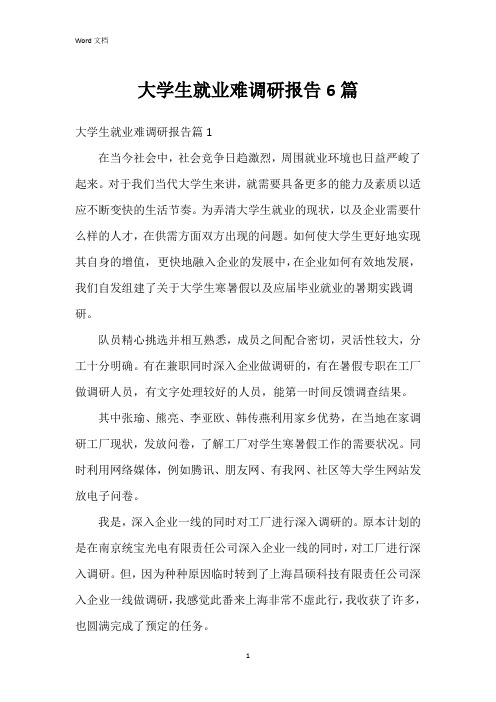 Word 文档

大学生就业难调研报告 6 篇

大学生就业难调研报告篇 1

在当今社会中，社会竞争日趋激烈，周围就业环境也日益严峻了起来。对于我们当代大学生来讲，就需要具备更多的能力及素质以适应不断变快的生活节奏。为弄清大学生就业的现状，以及企业需要什么样的人才，在供需方面双方出现的问题。如何使大学生更好地实现其自身的增值，更快地融入企业的发展中，在企业如何有效地发展，我们自发组建了关于大学生寒暑假以及应届毕业就业的暑期实践调研。

队员精心挑选并相互熟悉，成员之间配合密切，灵活性较大，分工十分明确。有在兼职同时深入企业做调研的，有在暑假专职在工厂做调研人员，有文字处理较好的人员，能第一时间反馈调查结果。

其中张瑜、熊亮、李亚欧、韩传燕利用家乡优势，在当地在家调研工厂现状，发放问卷，了解工厂对学生寒暑假工作的需要状况。同时利用网络媒体，例如腾讯、朋友网、有我网、社区等大学生网站发放电子问卷。

我是，深入企业一线的同时对工厂进行深入调研的。原本计划的是在南京统宝光电有限责任公司深入企业一线的同时，对工厂进行深入调研。但，因为种种原因临时转到了上海昌硕科技有限责任公司深入企业一线做调研，我感觉此番来上海非常不虚此行，我收获了许多，也圆满完成了预定的任务。

1